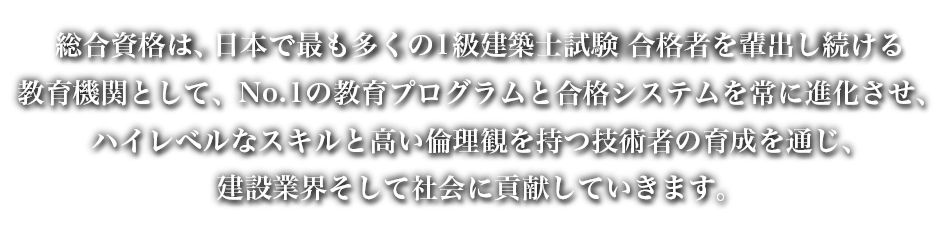 総合資格は、日本で最も多くの1級建築士試験 合格者を輩出し続ける教育機関として、No.1の教育プログラムと合格システムを常に進化させ、ハイレベルなスキルと高い倫理観を持つ技術者の育成を通じ、建設業界そして社会に貢献していきます。